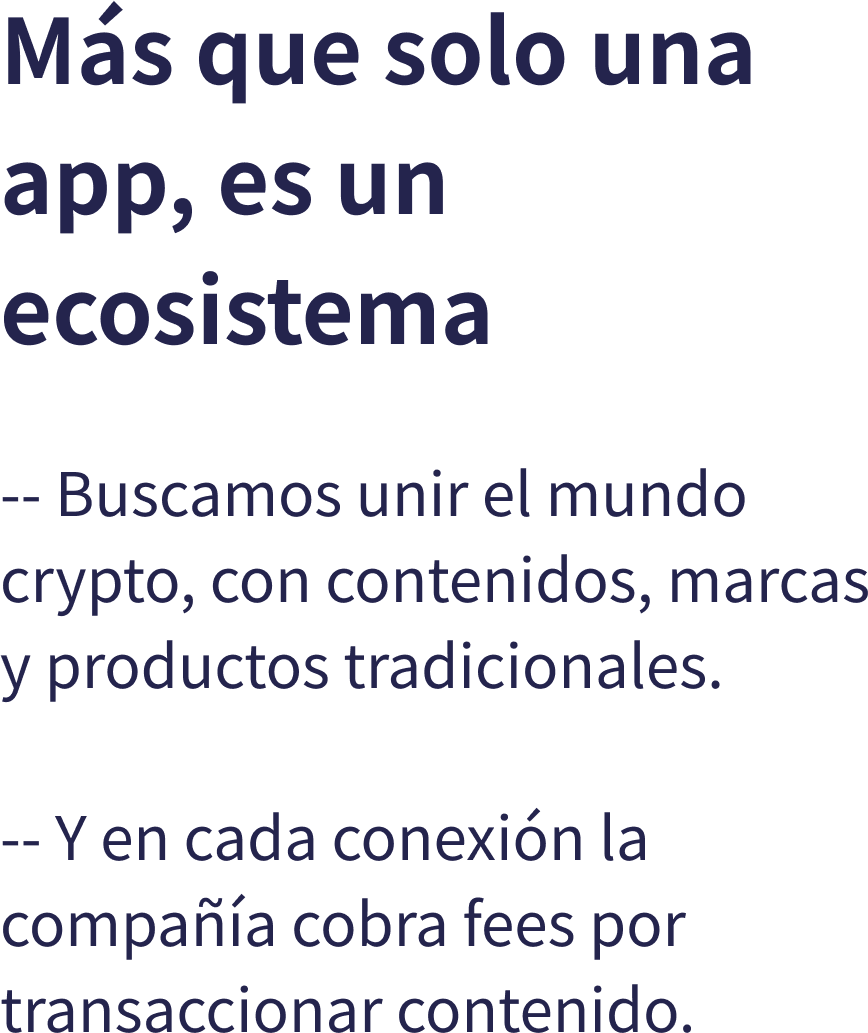 Más que solo una app, es un ecosistema

-- Buscamos unir el mundo crypto, con contenidos, marcas y productos tradicionales.

-- Y en cada conexión la compañía cobra fees por transaccionar contenido.